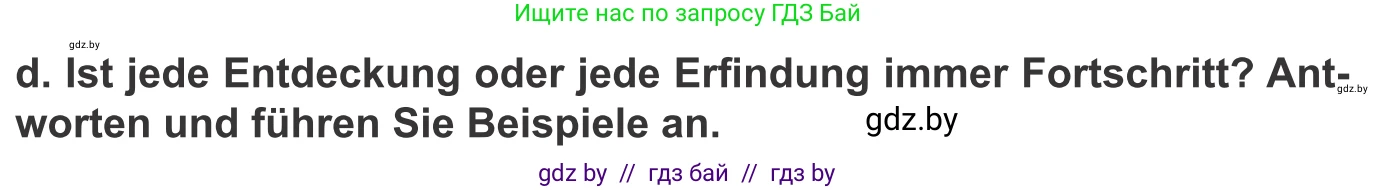 Ищите нас по запросу ГДЗ Бай

gdz.by

d. Ist jede Entdeckung oder jede Erfindung immer Fortschritt? Antworten und führen Sie Beispiele an. gdz.by

gdz.by

gdz by // гдз бай // гдз by